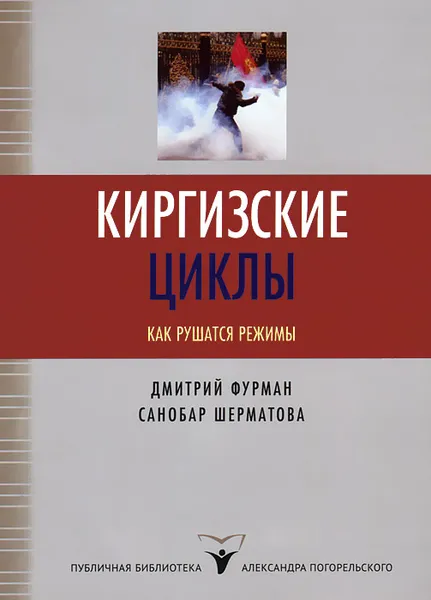 КИРГИЗСКИЕ
ЦИКЛЫ

КАК РУШАТСЯ РЕЖИМЫ

ДМИТРИЙ ФУРМАН
САНОБАР ШЕРМАТОВА

ПУБЛИЧНАЯ БИБЛИОТЕКА АЛЕКСАНДРА ПОГОРЕЛЬСКОГО